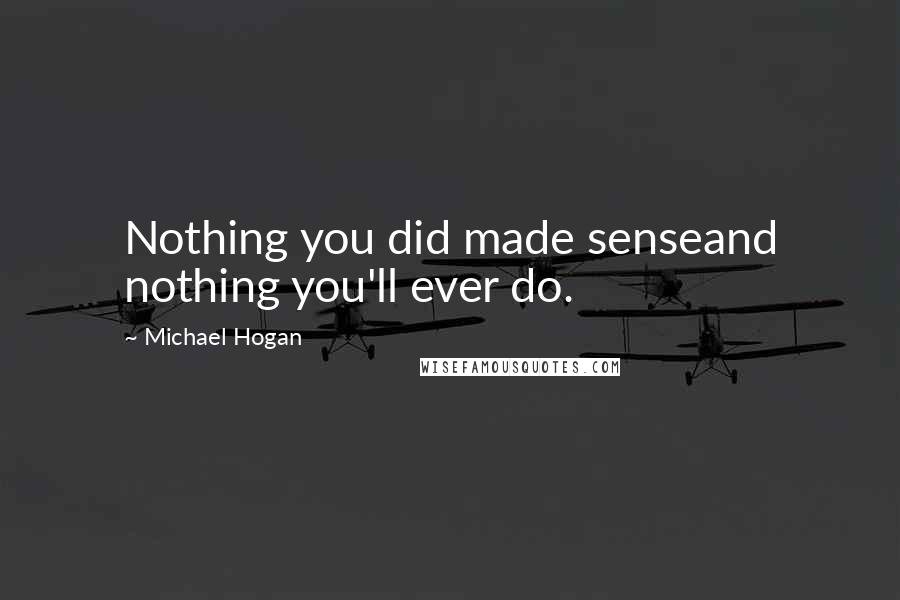 Nothing you did made senseand nothing you'll ever do.

~ Michael Hogan

WISEFAMOUSQUOTES.COM